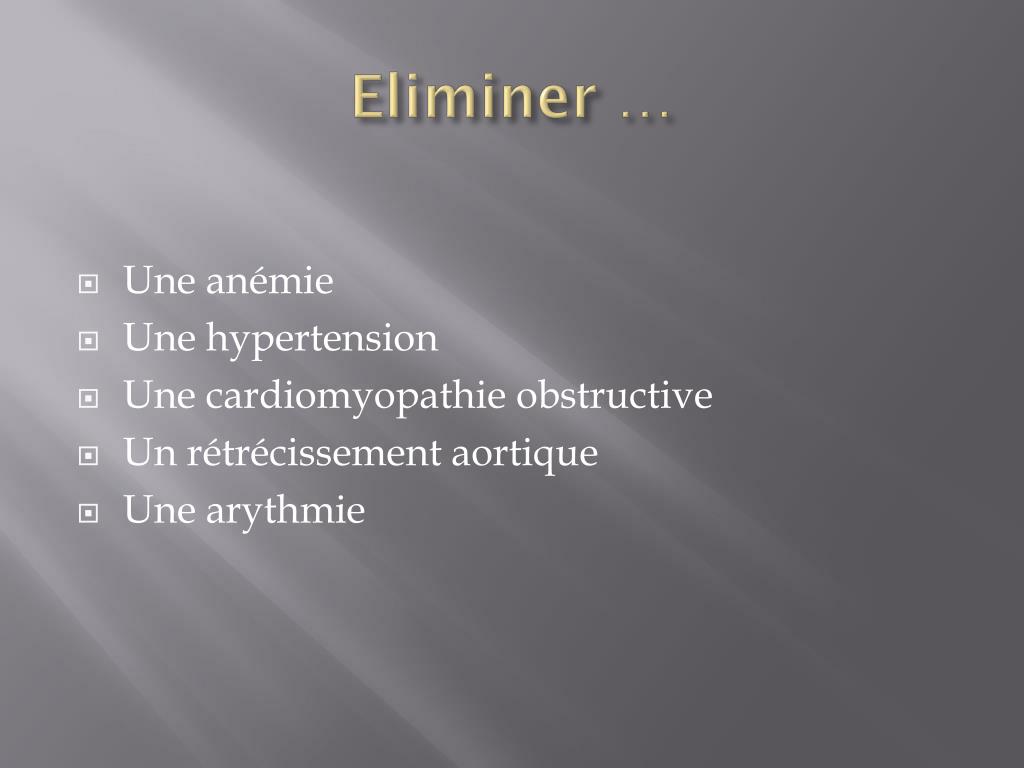 Eliminer …

• Une anémie
• Une hypertension
• Une cardiomyopathie obstructive
• Un rétrécissement aortique
• Une arythmie